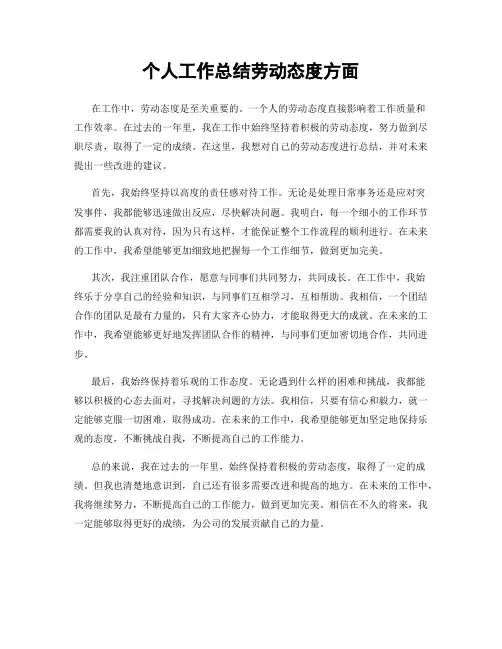 个人工作总结劳动态度方面

在工作中，劳动态度是至关重要的。一个人的劳动态度直接影响着工作质量和工作效率。在过去的一年里，我在工作中始终坚持着积极的劳动态度，努力做到尽职尽责，取得了一定的成绩。在这里，我想对自己的劳动态度进行总结，并对未来提出一些改进的建议。

首先，我始终坚持以高度的责任感对待工作。无论是处理日常事务还是应对突发事件，我都能够迅速做出反应，尽快解决问题。我明白，每一个细小的工作环节都需要我的认真对待，因为只有这样，才能保证整个工作流程的顺利进行。在未来的工作中，我希望能够更加细致地把握每一个工作细节，做到更加完美。

其次，我注重团队合作，愿意与同事们共同努力，共同成长。在工作中，我始终乐于分享自己的经验和知识，与同事们互相学习，互相帮助。我相信，一个团结合作的团队是最有力量的，只有大家齐心协力，才能取得更大的成就。在未来的工作中，我希望能够更好地发挥团队合作的精神，与同事们更加密切地合作，共同进步。

最后，我始终保持着乐观的工作态度。无论遇到什么样的困难和挑战，我都能够以积极的心态去面对，寻找解决问题的方法。我相信，只要有信心和毅力，就一定能够克服一切困难，取得成功。在未来的工作中，我希望能够更加坚定地保持乐观的态度，不断挑战自我，不断提高自己的工作能力。

总的来说，我在过去的一年里，始终保持着积极的劳动态度，取得了一定的成绩。但我也清楚地意识到，自己还有很多需要改进和提高的地方。在未来的工作中，我将继续努力，不断提高自己的工作能力，做到更加完美。相信在不久的将来，我一定能够取得更好的成绩，为公司的发展贡献自己的力量。